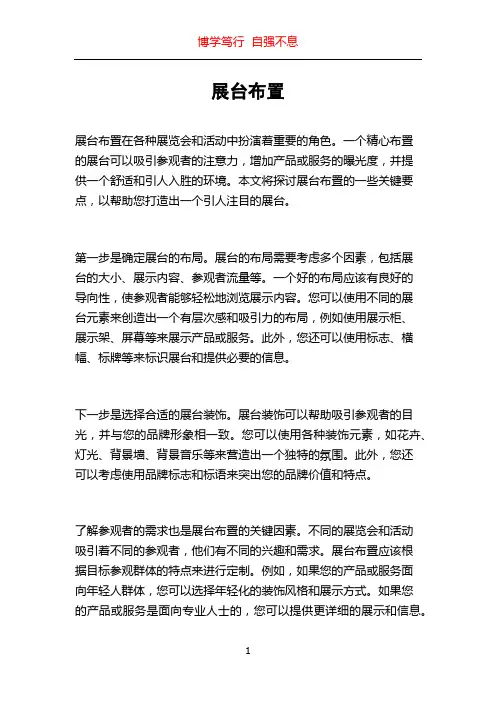 博学笃行 自强不息

展台布置

展台布置在各种展览会和活动中扮演着重要的角色。一个精心布置的展台可以吸引参观者的注意力，增加产品或服务的曝光度，并提供一个舒适和引人入胜的环境。本文将探讨展台布置的一些关键要点，以帮助您打造出一个引人注目的展台。

第一步是确定展台的布局。展台的布局需要考虑多个因素，包括展台的大小、展示内容、参观者流量等。一个好的布局应该有良好的导向性，使参观者能够轻松地浏览展示内容。您可以使用不同的展台元素来创造出一个有层次感和吸引力的布局，例如使用展示柜、展示架、屏幕等来展示产品或服务。此外，您还可以使用标志、横幅、标牌等来标识展台和提供必要的信息。

下一步是选择合适的展台装饰。展台装饰可以帮助吸引参观者的目光，并与您的品牌形象相一致。您可以使用各种装饰元素，如花卉、灯光、背景墙、背景音乐等来营造出一个独特的氛围。此外，您还可以考虑使用品牌标志和标语来突出您的品牌价值和特点。

了解参观者的需求也是展台布置的关键因素。不同的展览会和活动吸引着不同的参观者，他们有不同的兴趣和需求。展台布置应该根据目标参观群体的特点来进行定制。例如，如果您的产品或服务面向年轻人群体，您可以选择年轻化的装饰风格和展示方式。如果您的产品或服务是面向专业人士的，您可以提供更详细的展示和信息。

1